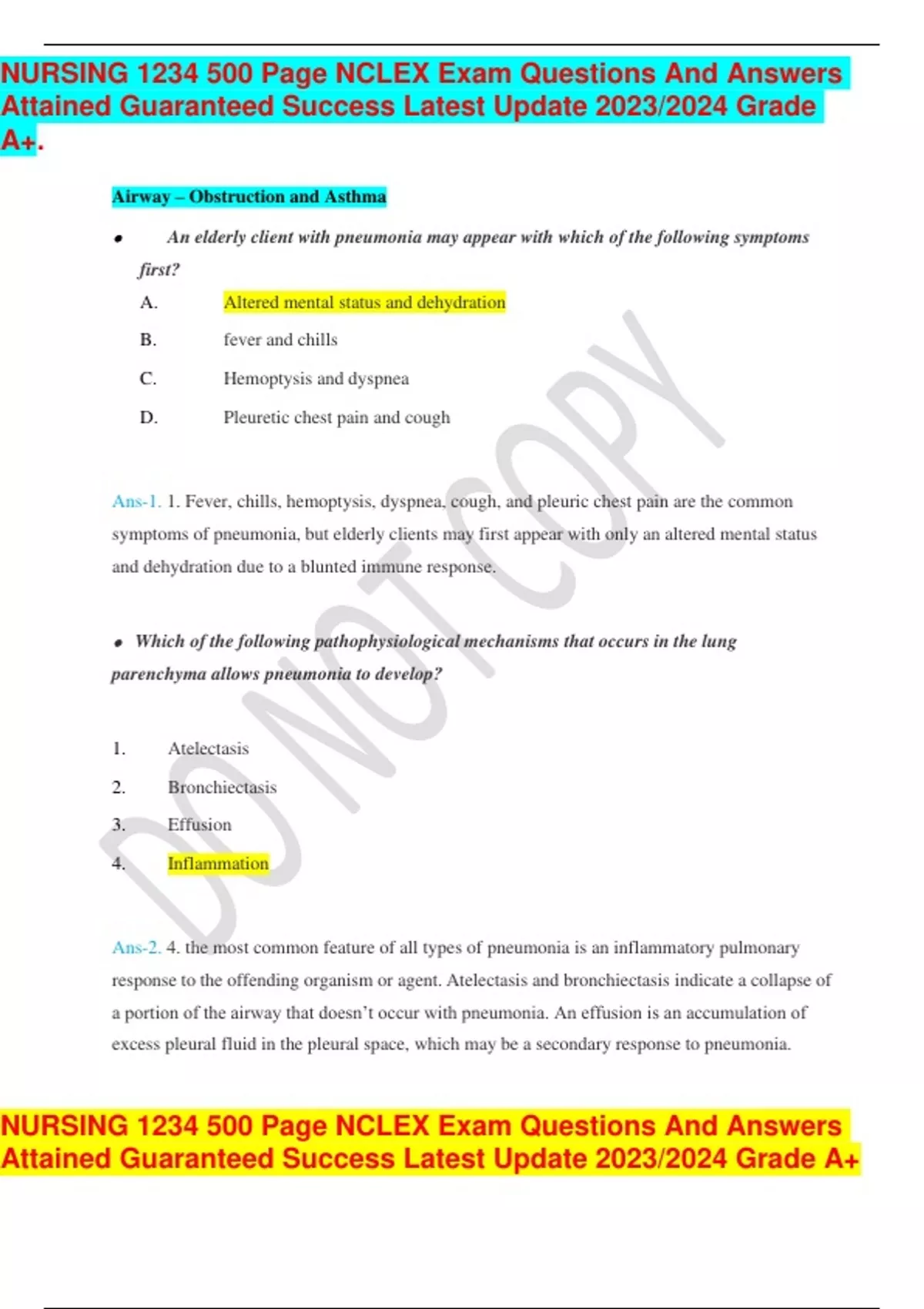 NURSING 1234 500 Page NCLEX Exam Questions And Answers Attained Guaranteed Success Latest Update 2023/2024 Grade A+.

Airway – Obstruction and Asthma

• An elderly client with pneumonia may appear with which of the following symptoms first?

A. Altered mental status and dehydration

B. fever and chills

C. Hemoptysis and dyspnea

D. Pleuretic chest pain and cough

Ans-1. 1. Fever, chills, hemoptysis, dyspnea, cough, and pleuric chest pain are the common symptoms of pneumonia, but elderly clients may first appear with only an altered mental status and dehydration due to a blunted immune response.

• Which of the following pathophysiological mechanisms that occurs in the lung parenchyma allows pneumonia to develop?

1. Atelectasis

2. Bronchiectasis

3. Effusion

4. Inflammation

Ans-2. 4. the most common feature of all types of pneumonia is an inflammatory pulmonary response to the offending organism or agent. Atelectasis and bronchiectasis indicate a collapse of a portion of the airway that doesn't occur with pneumonia. An effusion is an accumulation of excess pleural fluid in the pleural space, which may be a secondary response to pneumonia.

DO NOT COPY

NURSING 1234 500 Page NCLEX Exam Questions And Answers Attained Guaranteed Success Latest Update 2023/2024 Grade A+